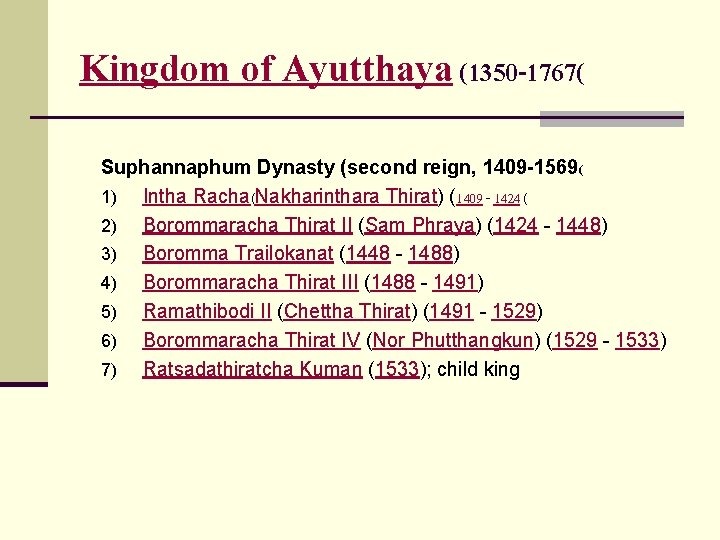 Kingdom of Ayutthaya (1350-1767(

Suphannaphum Dynasty (second reign, 1409-1569(

1) Intha Racha(Nakharinthara Thirat) (1409 - 1424 (

2) Borommaracha Thirat II (Sam Phraya) (1424 - 1448)

3) Boromma Trailokanat (1448 - 1488)

4) Borommaracha Thirat III (1488 - 1491)

5) Ramathibodi II (Chettha Thirat) (1491 - 1529)

6) Borommaracha Thirat IV (Nor Phutthangkun) (1529 - 1533)

7) Ratsadathiratcha Kuman (1533); child king